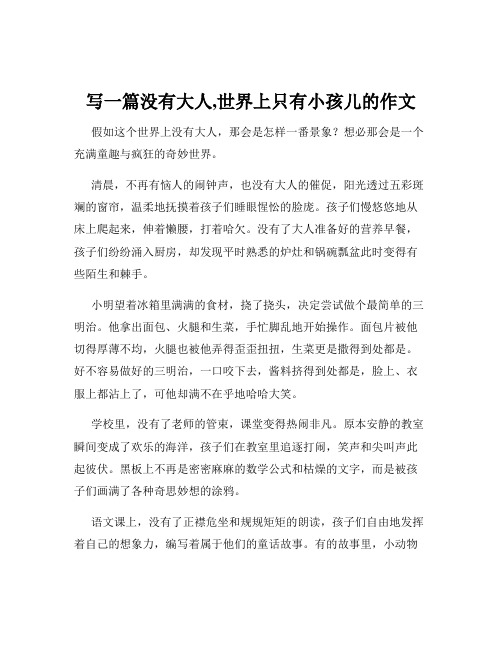 写一篇没有大人,世界上只有小孩儿的作文

假如这个世界上没有大人，那会是怎样一番景象？想必那会是一个充满童趣与疯狂的奇妙世界。

清晨，不再有恼人的闹钟声，也没有大人的催促，阳光透过五彩斑斓的窗帘，温柔地抚摸着孩子们睡眼惺忪的脸庞。孩子们慢悠悠地从床上爬起来，伸着懒腰，打着哈欠。没有了大人准备好的营养早餐，孩子们纷纷涌入厨房，却发现平时熟悉的炉灶和锅碗瓢盆此时变得有些陌生和棘手。

小明望着冰箱里满满的食材，挠了挠头，决定尝试做个最简单的三明治。他拿出面包、火腿和生菜，手忙脚乱地开始操作。面包片被他切得厚薄不均，火腿也被他弄得歪歪扭扭，生菜更是撒得到处都是。好不容易做好的三明治，一口咬下去，酱料挤得到处都是，脸上、衣服上都沾上了，可他却满不在乎地哈哈大笑。

学校里，没有了老师的管束，课堂变得热闹非凡。原本安静的教室瞬间变成了欢乐的海洋，孩子们在教室里追逐打闹，笑声和尖叫声此起彼伏。黑板上不再是密密麻麻的数学公式和枯燥的文字，而是被孩子们画满了各种奇思妙想的涂鸦。

语文课上，没有了正襟危坐和规规矩矩的朗读，孩子们自由地发挥着自己的想象力，编写着属于他们的童话故事。有的故事里，小动物